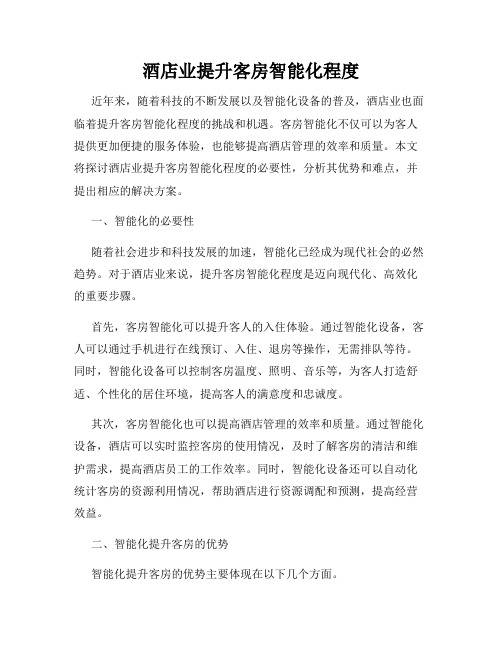 酒店业提升客房智能化程度

近年来，随着科技的不断发展以及智能化设备的普及，酒店业也面临着提升客房智能化程度的挑战和机遇。客房智能化不仅可以为客人提供更加便捷的服务体验，也能够提高酒店管理的效率和质量。本文将探讨酒店业提升客房智能化程度的必要性，分析其优势和难点，并提出相应的解决方案。

一、智能化的必要性

随着社会进步和科技发展的加速，智能化已经成为现代社会的必然趋势。对于酒店业来说，提升客房智能化程度是迈向现代化、高效化的重要步骤。

首先，客房智能化可以提升客人的入住体验。通过智能化设备，客人可以通过手机进行在线预订、入住、退房等操作，无需排队等待。同时，智能化设备可以控制客房温度、照明、音乐等，为客人打造舒适、个性化的居住环境，提高客人的满意度和忠诚度。

其次，客房智能化也可以提高酒店管理的效率和质量。通过智能化设备，酒店可以实时监控客房的使用情况，及时了解客房的清洁和维护需求，提高酒店员工的工作效率。同时，智能化设备还可以自动化统计客房的资源利用情况，帮助酒店进行资源调配和预测，提高经营效益。

二、智能化提升客房的优势

智能化提升客房的优势主要体现在以下几个方面。